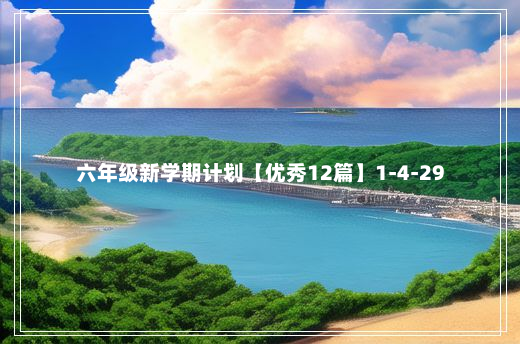 六年级新学期计划【优秀12篇】1-4-29